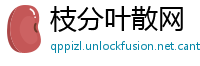 枝分叶散网

qppizl.unlockfusion.net.cant